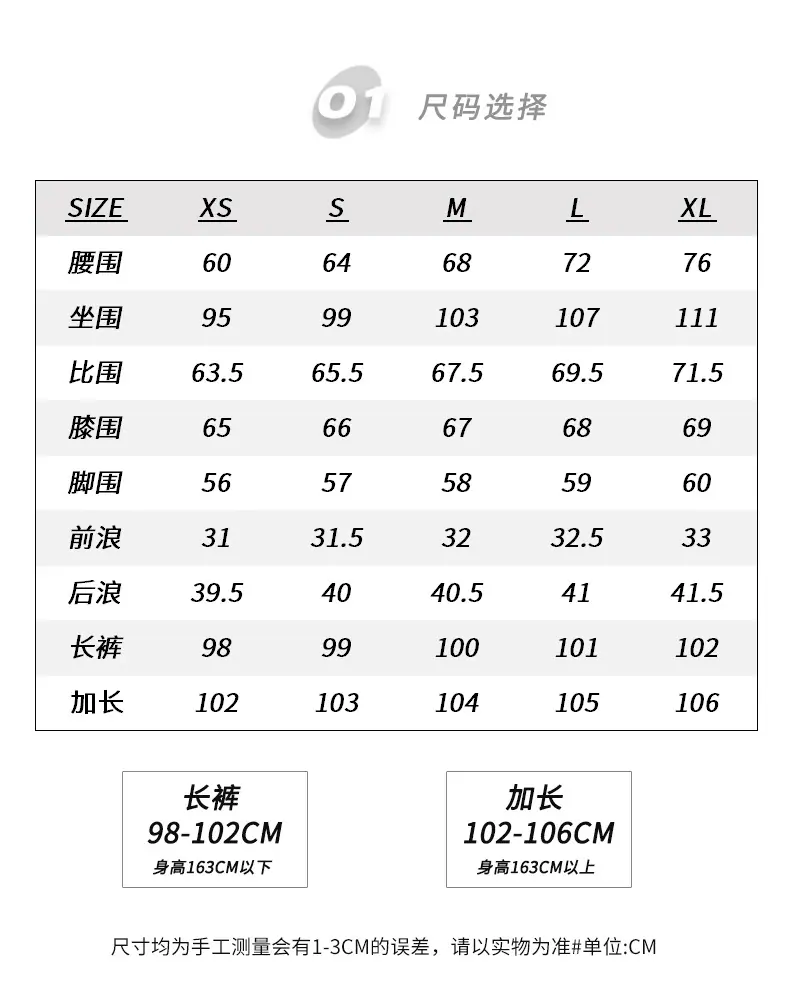 01 尺码选择

| SIZE | XS | S | M | L | XL |
|---|---|---|---|---|---|
| 腰围 | 60 | 64 | 68 | 72 | 76 |
| 坐围 | 95 | 99 | 103 | 107 | 111 |
| 比围 | 63.5 | 65.5 | 67.5 | 69.5 | 71.5 |
| 膝围 | 65 | 66 | 67 | 68 | 69 |
| 脚围 | 56 | 57 | 58 | 59 | 60 |
| 前浪 | 31 | 31.5 | 32 | 32.5 | 33 |
| 后浪 | 39.5 | 40 | 40.5 | 41 | 41.5 |
| 长裤 | 98 | 99 | 100 | 101 | 102 |
| 加长 | 102 | 103 | 104 | 105 | 106 |

长裤
98-102CM
身高163CM以下

加长
102-106CM
身高163CM以上

尺寸均为手工测量会有1-3CM的误差，请以实物为准#单位:CM